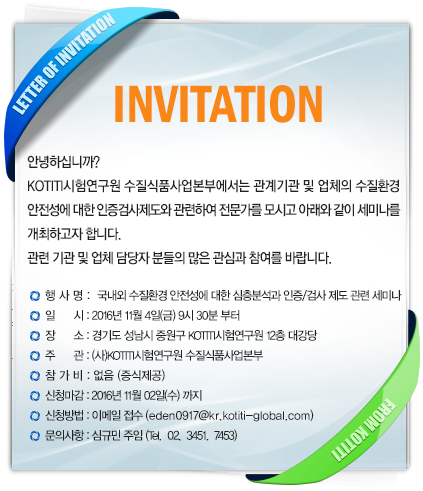 LETTER OF INVITATION

INVITATION

안녕하십니까?
KOTITI시험연구원 수질식품사업본부에서는 관계기관 및 업체의 수질환경 안전성에 대한 인증검사제도와 관련하여 전문가를 모시고 아래와 같이 세미나를 개최하고자 합니다.
관련 기관 및 업체 담당자 분들의 많은 관심과 참여를 바랍니다.

행 사 명 : 국내외 수질환경 안전성에 대한 심층분석과 인증/검사 제도 관련 세미나
일 시 : 2016년 11월 4일(금) 9시 30분 부터
장 소 : 경기도 성남시 중원구 KOTITI시험연구원 12층 대강당
주 관 : (사)KOTITI시험연구원 수질식품사업본부
참 가 비 : 없음 (중식제공)
신청마감 : 2016년 11월 02일(수) 까지
신청방법 : 이메일 접수 (eden0917@kr.kotiti-global.com)
문의사항 : 심규민 주임 (Tel. 02. 3451. 7453)

FROM KOTITI